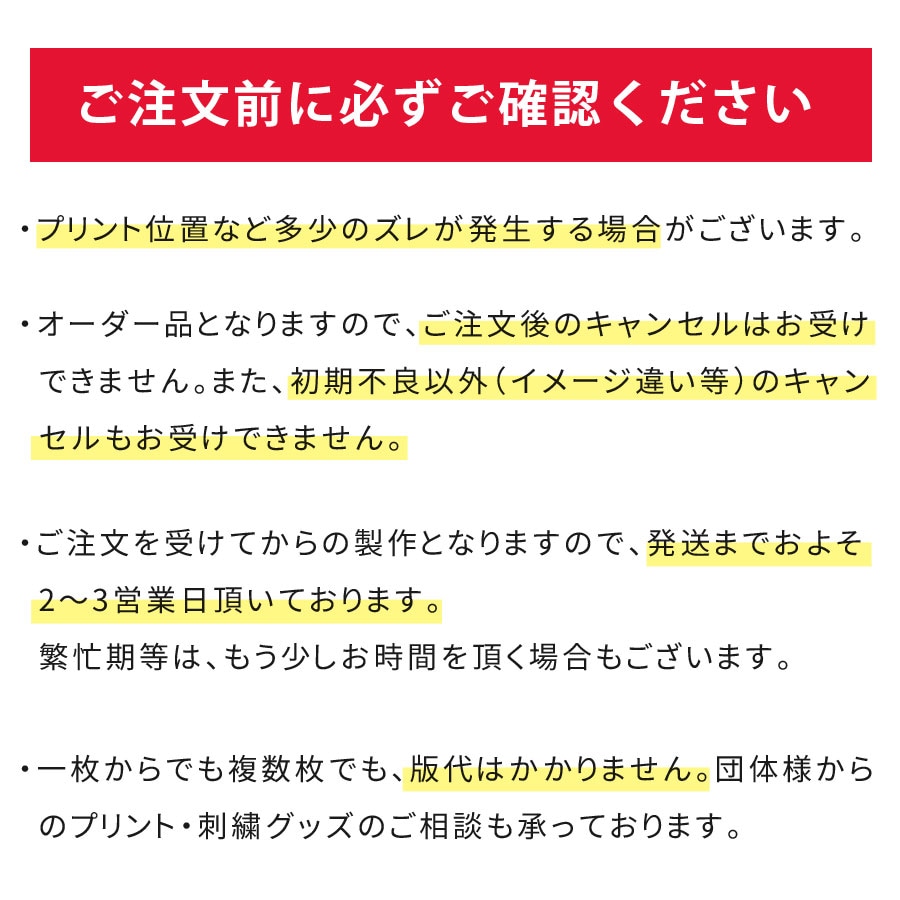 ご注文前に必ずご確認ください

・プリント位置など多少のズレが発生する場合がございます。

・オーダー品となりますので、ご注文後のキャンセルはお受けできません。また、初期不良以外（イメージ違い等）のキャンセルもお受けできません。

・ご注文を受けてからの製作となりますので、発送までおよそ2〜3営業日頂いております。
繁忙期等は、もう少しお時間を頂く場合もございます。

・一枚からでも複数枚でも、版代はかかりません。団体様からのプリント・刺繍グッズのご相談も承っております。